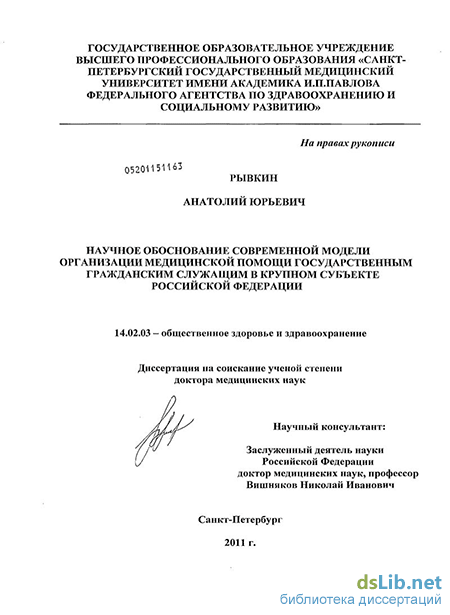 ГОСУДАРСТВЕННОЕ ОБРАЗОВАТЕЛЬНОЕ УЧРЕЖДЕНИЕ ВЫСШЕГО ПРОФЕССИОНАЛЬНОГО ОБРАЗОВАНИЯ «САНКТ-ПЕТЕРБУРГСКИЙ ГОСУДАРСТВЕННЫЙ МЕДИЦИНСКИЙ УНИВЕРСИТЕТ ИМЕНИ АКАДЕМИКА И.П.ПАВЛОВА ФЕДЕРАЛЬНОГО АГЕНТСТВА ПО ЗДРАВООХРАНЕНИЮ И СОЦИАЛЬНОМУ РАЗВИТИЮ»

На правах рукописи

05201151163

РЫВКИН

АНАТОЛИЙ ЮРЬЕВИЧ

НАУЧНОЕ ОБОСНОВАНИЕ СОВРЕМЕННОЙ МОДЕЛИ ОРГАНИЗАЦИИ МЕДИЦИНСКОЙ ПОМОЩИ ГОСУДАРСТВЕННЫМ ГРАЖДАНСКИМ СЛУЖАЩИМ В КРУПНОМ СУБЪЕКТЕ РОССИЙСКОЙ ФЕДЕРАЦИИ

14.02.03 – общественное здоровье и здравоохранение

Диссертация на соискание ученой степени доктора медицинских наук

Научный консультант:

Заслуженный деятель науки Российской Федерации доктор медицинских наук, профессор Вишняков Николай Иванович

Санкт-Петербург

2011 г.

dsLib.net
библиотека диссертаций